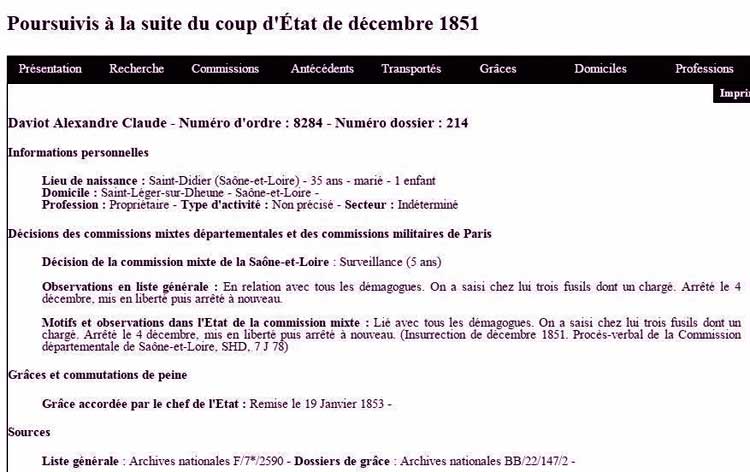 Poursuivis à la suite du coup d'État de décembre 1851

Présentation Recherche Commissions Antécédents Transportés Grâces Domiciles Professions

Impri

Daviot Alexandre Claude - Numéro d'ordre : 8284 - Numéro dossier : 214

Informations personnelles

Lieu de naissance : Saint-Didier (Saône-et-Loire) - 35 ans - marié - 1 enfant
Domicile : Saint-Léger-sur-Dheune - Saône-et-Loire -
Profession : Propriétaire - Type d'activité : Non précisé - Secteur : Indéterminé

Décisions des commissions mixtes départementales et des commissions militaires de Paris

Décision de la commission mixte de la Saône-et-Loire : Surveillance (5 ans)

Observations en liste générale : En relation avec tous les démagogues. On a saisi chez lui trois fusils dont un chargé. Arrêté le 4 décembre, mis en liberté puis arrêté à nouveau.

Motifs et observations dans l'Etat de la commission mixte : Lié avec tous les démagogues. On a saisi chez lui trois fusils dont un chargé. Arrêté le 4 décembre, mis en liberté puis arrêté à nouveau. (Insurrection de décembre 1851. Procès-verbal de la Commission départementale de Saône-et-Loire, SHD, 7 J 78)

Grâces et commutations de peine

Grâce accordée par le chef de l'Etat : Remise le 19 Janvier 1853 -

Sources

Liste générale : Archives nationales F/7*/2590 - Dossiers de grâce : Archives nationales BB/22/147/2 -